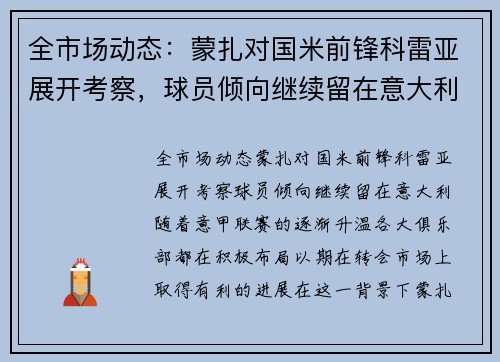 全市场动态：蒙扎对国米前锋科雷亚展开考察，球员倾向继续留在意大利

全市场动态蒙扎对国米前锋科雷亚展开考察球员倾向继续留在意大利随着意甲联赛的逐渐升温各大俱乐部都在积极布局以期在转会市场上取得有利的进展在这一背景下蒙扎